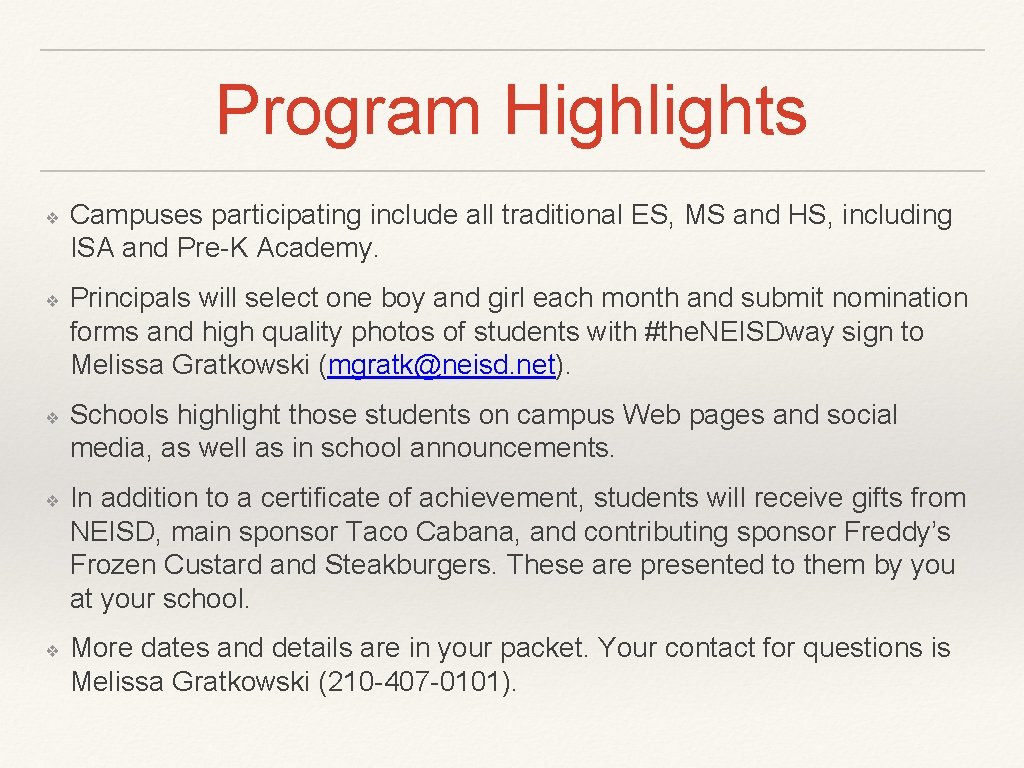 Program Highlights

❖ Campuses participating include all traditional ES, MS and HS, including ISA and Pre-K Academy.

❖ Principals will select one boy and girl each month and submit nomination forms and high quality photos of students with #the.NEISDway sign to Melissa Gratkowski (mgratk@neisd.net).

❖ Schools highlight those students on campus Web pages and social media, as well as in school announcements.

❖ In addition to a certificate of achievement, students will receive gifts from NEISD, main sponsor Taco Cabana, and contributing sponsor Freddy's Frozen Custard and Steakburgers. These are presented to them by you at your school.

❖ More dates and details are in your packet. Your contact for questions is Melissa Gratkowski (210-407-0101).